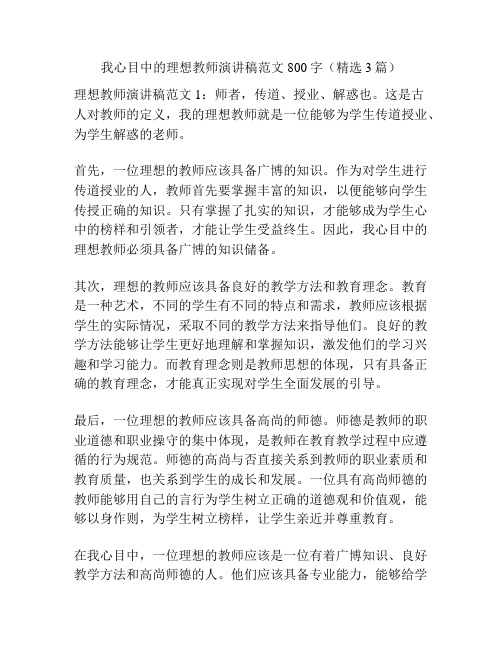 我心目中的理想教师演讲稿范文 800 字（精选 3 篇）

理想教师演讲稿范文 1：师者，传道、授业、解惑也。这是古人对教师的定义，我的理想教师就是一位能够为学生传道授业、为学生解惑的老师。

首先，一位理想的教师应该具备广博的知识。作为对学生进行传道授业的人，教师首先要掌握丰富的知识，以便能够向学生传授正确的知识。只有掌握了扎实的知识，才能够成为学生心中的榜样和引领者，才能让学生受益终生。因此，我心目中的理想教师必须具备广博的知识储备。

其次，理想的教师应该具备良好的教学方法和教育理念。教育是一种艺术，不同的学生有不同的特点和需求，教师应该根据学生的实际情况，采取不同的教学方法来指导他们。良好的教学方法能够让学生更好地理解和掌握知识，激发他们的学习兴趣和学习能力。而教育理念则是教师思想的体现，只有具备正确的教育理念，才能真正实现对学生全面发展的引导。

最后，一位理想的教师应该具备高尚的师德。师德是教师的职业道德和职业操守的集中体现，是教师在教育教学过程中应遵循的行为规范。师德的高尚与否直接关系到教师的职业素质和教育质量，也关系到学生的成长和发展。一位具有高尚师德的教师能够用自己的言行为学生树立正确的道德观和价值观，能够以身作则，为学生树立榜样，让学生亲近并尊重教育。

在我心目中，一位理想的教师应该是一位有着广博知识、良好教学方法和高尚师德的人。他们应该具备专业能力，能够给学